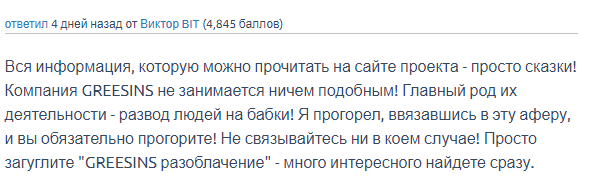 ответил 4 дней назад от Виктор BIT (4,845 баллов)

Вся информация, которую можно прочитать на сайте проекта - просто сказки! Компания GREESINS не занимается ничем подобным! Главный род их деятельности - развод людей на бабки! Я прогорел, ввязавшись в эту аферу, и вы обязательно прогорите! Не связывайтесь ни в коем случае! Просто загуглите "GREESINS разоблачение" - много интересного найдете сразу.